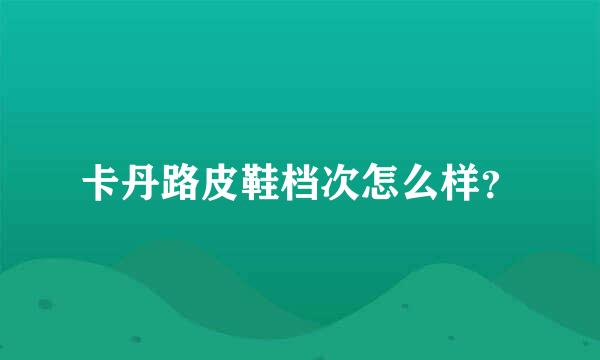 卡丹路皮鞋档次怎么样?